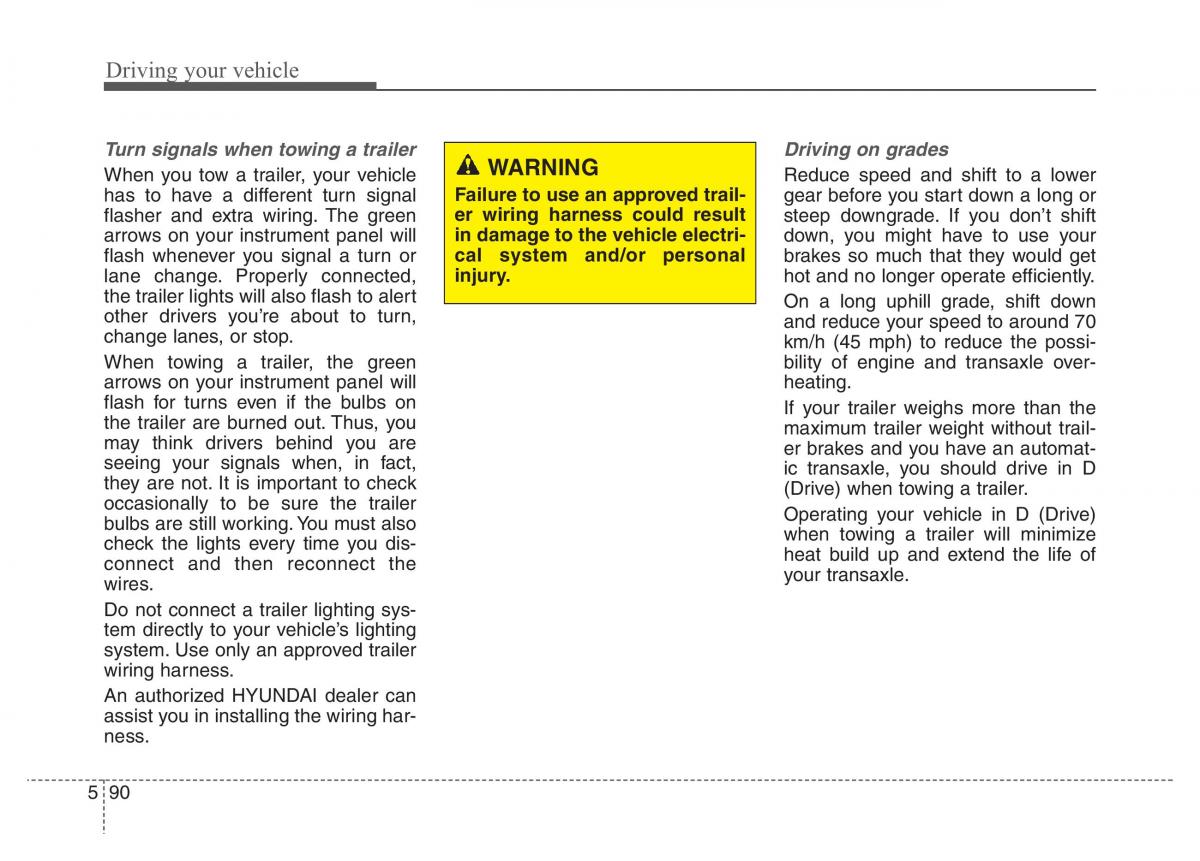 Driving your vehicle

Turn signals when towing a trailer

When you tow a trailer, your vehicle has to have a different turn signal flasher and extra wiring. The green arrows on your instrument panel will flash whenever you signal a turn or lane change. Properly connected, the trailer lights will also flash to alert other drivers you're about to turn, change lanes, or stop.

When towing a trailer, the green arrows on your instrument panel will flash for turns even if the bulbs on the trailer are burned out. Thus, you may think drivers behind you are seeing your signals when, in fact, they are not. It is important to check occasionally to be sure the trailer bulbs are still working. You must also check the lights every time you disconnect and then reconnect the wires.

Do not connect a trailer lighting system directly to your vehicle's lighting system. Use only an approved trailer wiring harness.

An authorized HYUNDAI dealer can assist you in installing the wiring harness.

WARNING

Failure to use an approved trailer wiring harness could result in damage to the vehicle electrical system and/or personal injury.

Driving on grades

Reduce speed and shift to a lower gear before you start down a long or steep downgrade. If you don't shift down, you might have to use your brakes so much that they would get hot and no longer operate efficiently.

On a long uphill grade, shift down and reduce your speed to around 70 km/h (45 mph) to reduce the possibility of engine and transaxle overheating.

If your trailer weighs more than the maximum trailer weight without trailer brakes and you have an automatic transaxle, you should drive in D (Drive) when towing a trailer.

Operating your vehicle in D (Drive) when towing a trailer will minimize heat build up and extend the life of your transaxle.

5 90